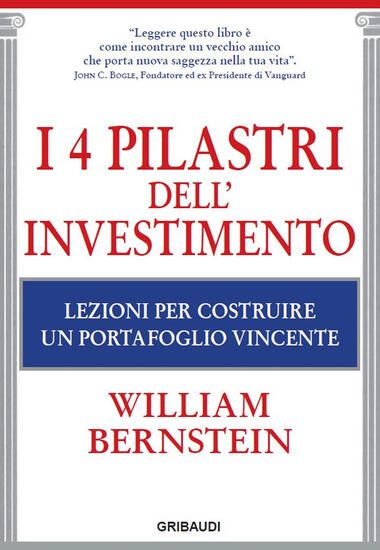 "Leggere questo libro è come incontrare un vecchio amico che porta nuova saggezza nella tua vita".
JOHN C. BOGLE, Fondatore ed ex Presidente di Vanguard

I 4 PILASTRI DELL' INVESTIMENTO

LEZIONI PER COSTRUIRE UN PORTAFOGLIO VINCENTE

WILLIAM BERNSTEIN

GRIBAUDI